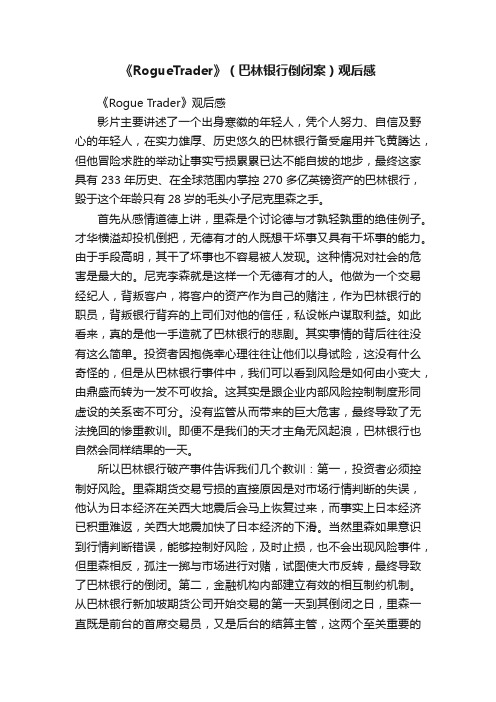 《RogueTrader》（巴林银行倒闭案）观后感

《Rogue Trader》观后感

影片主要讲述了一个出身寒微的年轻人，凭个人努力、自信及野心的年轻人，在实力雄厚、历史悠久的巴林银行备受雇用并飞黄腾达，但他冒险求胜的举动让事实亏损累累已达不能自拔的地步，最终这家具有 233 年历史、在全球范围内掌控 270 多亿英镑资产的巴林银行，毁于这个年龄只有 28 岁的毛头小子尼克里森之手。

首先从感情道德上讲，里森是个讨论德与才孰轻孰重的绝佳例子。才华横溢却投机倒把，无德有才的人既想干坏事又具有干坏事的能力。由于手段高明，其干了坏事也不容易被人发现。这种情况对社会的危害是最大的。尼克李森就是这样一个无德有才的人。他做为一个交易经纪人，背叛客户，将客户的资产作为自己的赌注，作为巴林银行的职员，背叛银行背弃的上司们对他的信任，私设帐户谋取利益。如此看来，真的是他一手造就了巴林银行的悲剧。其实事情的背后往往没有这么简单。投资者因抱侥幸心理往往让他们以身试险，这没有什么奇怪的，但是从巴林银行事件中，我们可以看到风险是如何由小变大，由鼎盛而转为一发不可收拾。这其实是跟企业内部风险控制制度形同虚设的关系密不可分。没有监管从而带来的巨大危害，最终导致了无法挽回的惨重教训。即便不是我们的天才主角无风起浪，巴林银行也自然会同样结果的一天。

所以巴林银行破产事件告诉我们几个教训：第一，投资者必须控制好风险。里森期货交易亏损的直接原因是对市场行情判断的失误，他认为日本经济在关西大地震后会马上恢复过来，而事实上日本经济已积重难返，关西大地震加快了日本经济的下滑。当然里森如果意识到行情判断错误，能够控制好风险，及时止损，也不会出现风险事件，但里森相反，孤注一掷与市场进行对赌，试图使大市反转，最终导致了巴林银行的倒闭。第二，金融机构内部建立有效的相互制约机制。从巴林银行新加坡期货公司开始交易的第一天到其倒闭之日，里森一直既是前台的首席交易员，又是后台的结算主管，这两个至关重要的